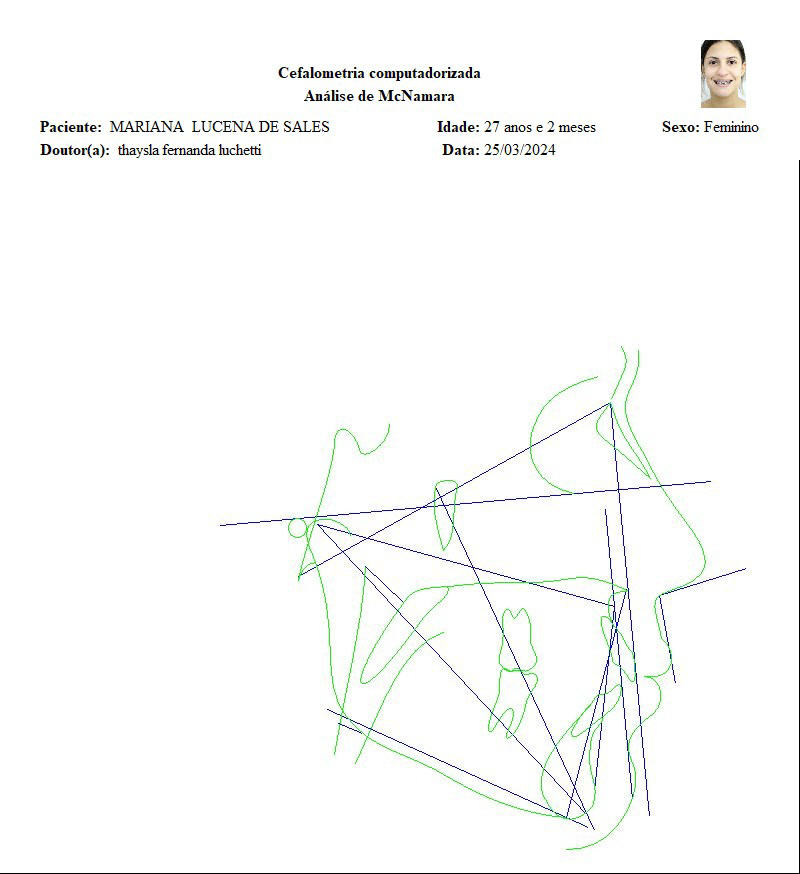 Cefalometria computadorizada
Análise de McNamara

Paciente: MARIANA LUCENA DE SALES
Idade: 27 anos e 2 meses
Sexo: Feminino
Doutor(a): thaysla fernanda luchetti
Data: 25/03/2024